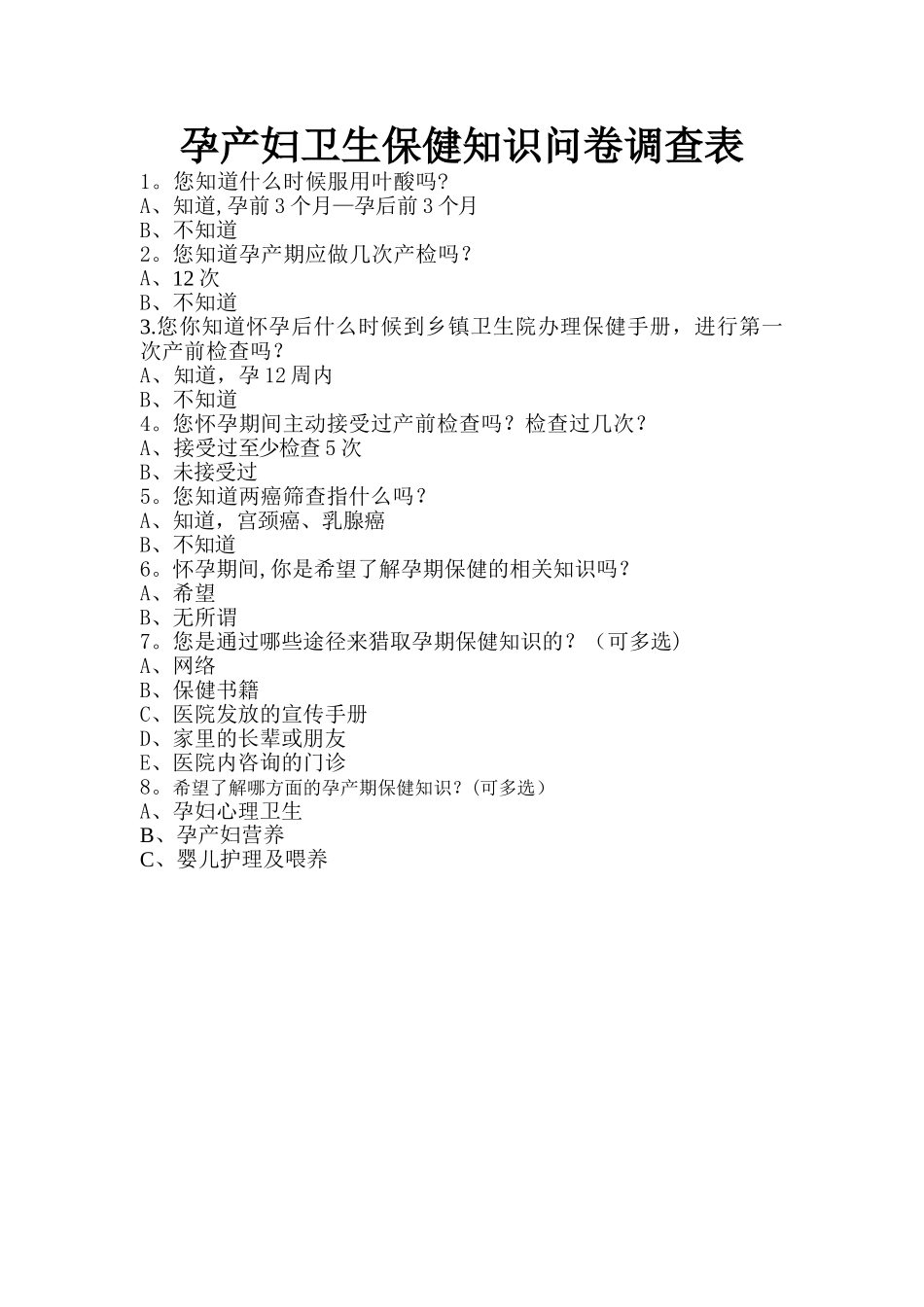 孕产妇卫生保健知识问卷调查表

1。您知道什么时候服用叶酸吗?
A、知道,孕前 3 个月—孕后前 3 个月
B、不知道
2。您知道孕产期应做几次产检吗？
A、12 次
B、不知道
3.您你知道怀孕后什么时候到乡镇卫生院办理保健手册，进行第一次产前检查吗？
A、知道，孕 12 周内
B、不知道
4。您怀孕期间主动接受过产前检查吗？检查过几次？
A、接受过至少检查 5 次
B、未接受过
5。您知道两癌筛查指什么吗?
A、知道，宫颈癌、乳腺癌
B、不知道
6。怀孕期间,你是希望了解孕期保健的相关知识吗?
A、希望
B、无所谓
7。您是通过哪些途径来猎取孕期保健知识的？（可多选）
A、网络
B、保健书籍
C、医院发放的宣传手册
D、家里的长辈或朋友
E、医院内咨询的门诊
8。希望了解哪方面的孕产期保健知识?(可多选)
A、孕妇心理卫生
B、孕产妇营养
C、婴儿护理及喂养